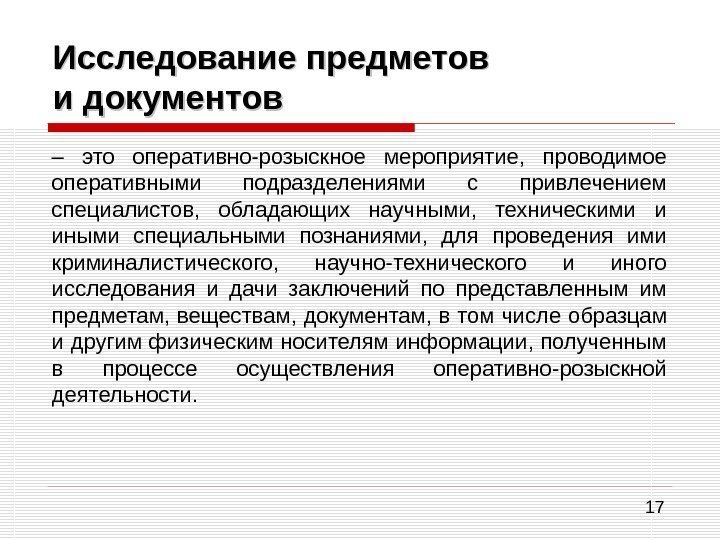 Исследование предметов и документов

– это оперативно-розыскное мероприятие, проводимое оперативными подразделениями с привлечением специалистов, обладающих научными, техническими и иными специальными познаниями, для проведения ими криминалистического, научно-технического и иного исследования и дачи заключений по представленным им предметам, веществам, документам, в том числе образцам и другим физическим носителям информации, полученным в процессе осуществления оперативно-розыскной деятельности.

17